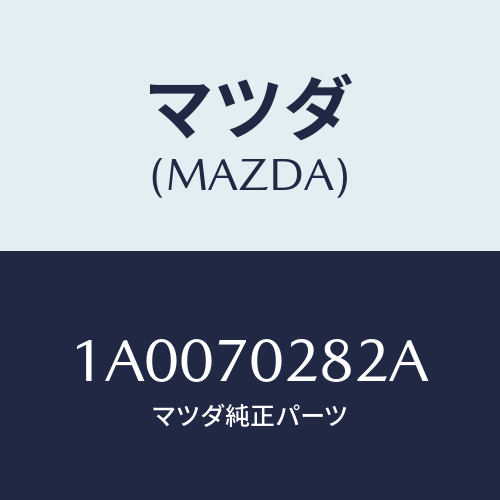 マツダ
(MAZDA)

1A0070282A
マツダ純正パーツ